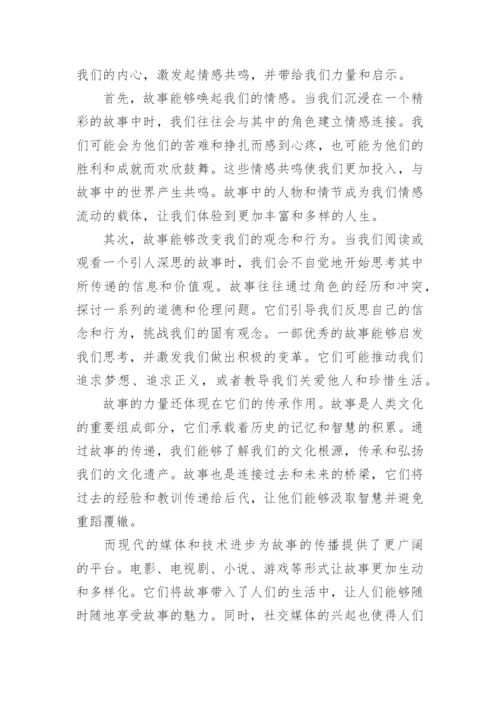 我们的内心，激发起情感共鸣，并带给我们力量和启示。

首先，故事能够唤起我们的情感。当我们沉浸在一个精彩的故事中时，我们往往会与其中的角色建立情感连接。我们可能会为他们的苦难和挣扎而感到心疼，也可能为他们的胜利和成就而欢欣鼓舞。这些情感共鸣使我们更加投入，与故事中的世界产生共鸣。故事中的人物和情节成为我们情感流动的载体，让我们体验到更加丰富和多样的人生。

其次，故事能够改变我们的观念和行为。当我们阅读或观看一个引人深思的故事时，我们会不自觉地开始思考其中所传递的信息和价值观。故事往往通过角色的经历和冲突，探讨一系列的道德和伦理问题。它们引导我们反思自己的信念和行为，挑战我们的固有观念。一部优秀的故事能够启发我们思考，并激发我们做出积极的变革。它们可能推动我们追求梦想、追求正义，或者教导我们关爱他人和珍惜生活。

故事的力量还体现在它们的传承作用。故事是人类文化的重要组成部分，它们承载着历史的记忆和智慧的积累。通过故事的传递，我们能够了解我们的文化根源，传承和弘扬我们的文化遗产。故事也是连接过去和未来的桥梁，它们将过去的经验和教训传递给后代，让他们能够汲取智慧并避免重蹈覆辙。

而现代的媒体和技术进步为故事的传播提供了更广阔的平台。电影、电视剧、小说、游戏等形式让故事更加生动和多样化。它们将故事带入了人们的生活中，让人们能够随时随地享受故事的魅力。同时，社交媒体的兴起也使得人们